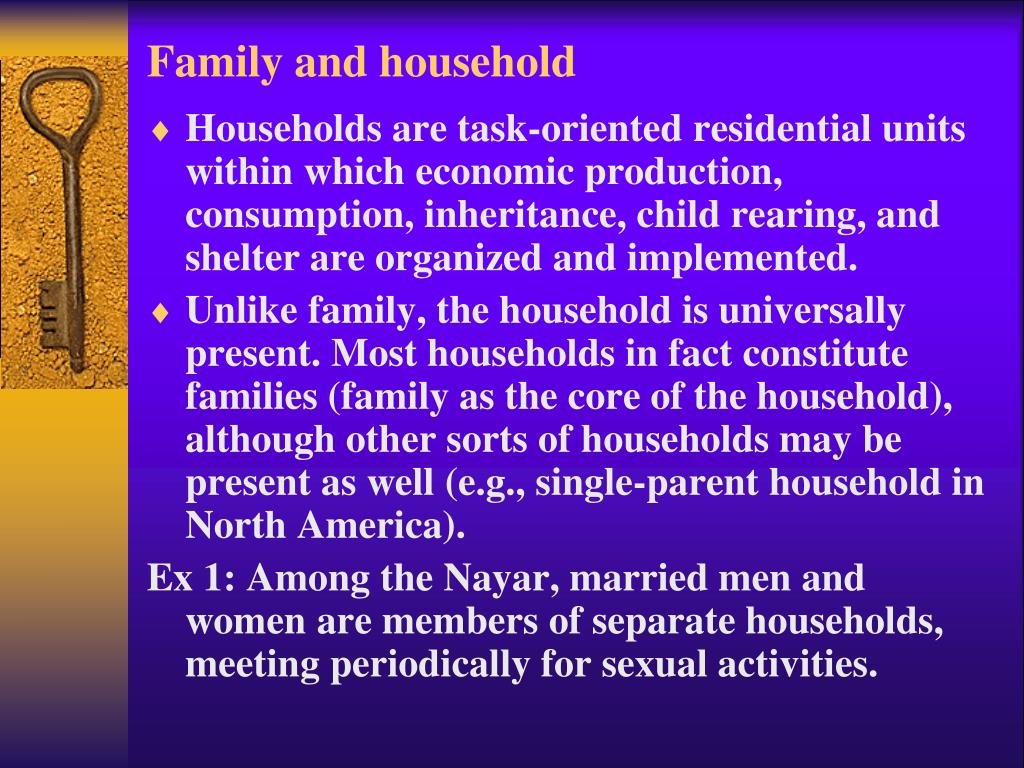 Family and household

♦ Households are task-oriented residential units within which economic production, consumption, inheritance, child rearing, and shelter are organized and implemented.

♦ Unlike family, the household is universally present. Most households in fact constitute families (family as the core of the household), although other sorts of households may be present as well (e.g., single-parent household in North America).

Ex 1: Among the Nayar, married men and women are members of separate households, meeting periodically for sexual activities.